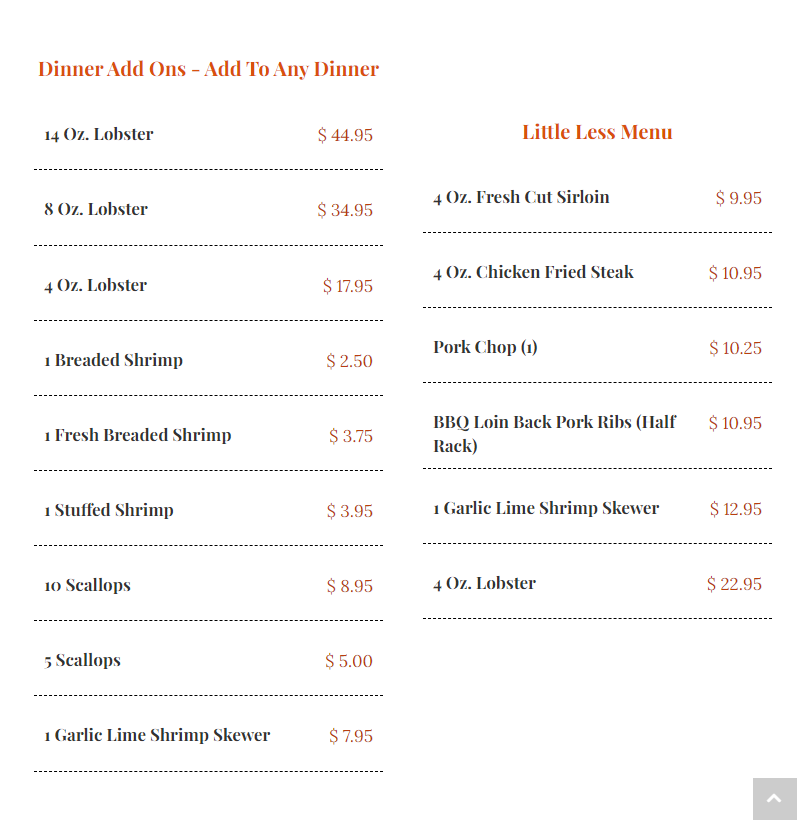 Dinner Add Ons - Add To Any Dinner

14 Oz. Lobster $ 44.95

8 Oz. Lobster $ 34.95

4 Oz. Lobster $ 17.95

1 Breaded Shrimp $ 2.50

1 Fresh Breaded Shrimp $ 3.75

1 Stuffed Shrimp $ 3.95

10 Scallops $ 8.95

5 Scallops $ 5.00

1 Garlic Lime Shrimp Skewer $ 7.95

Little Less Menu

4 Oz. Fresh Cut Sirloin $ 9.95

4 Oz. Chicken Fried Steak $ 10.95

Pork Chop (1) $ 10.25

BBQ Loin Back Pork Ribs (Half Rack) $ 10.95

1 Garlic Lime Shrimp Skewer $ 12.95

4 Oz. Lobster $ 22.95